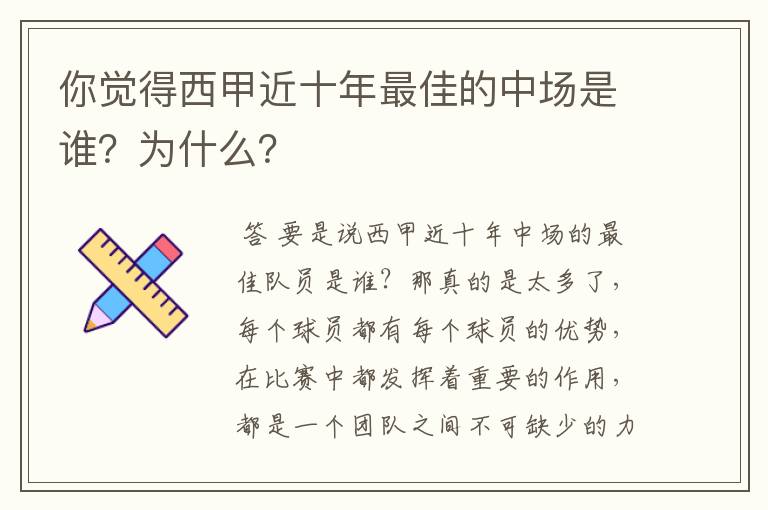 你觉得西甲近十年最佳的中场是谁？为什么？

答 要是说西甲近十年中场的最佳队员是谁？那真的是太多了，每个球员都有每个球员的优势，在比赛中都发挥着重要的作用，都是一个团队之间不可缺少的力